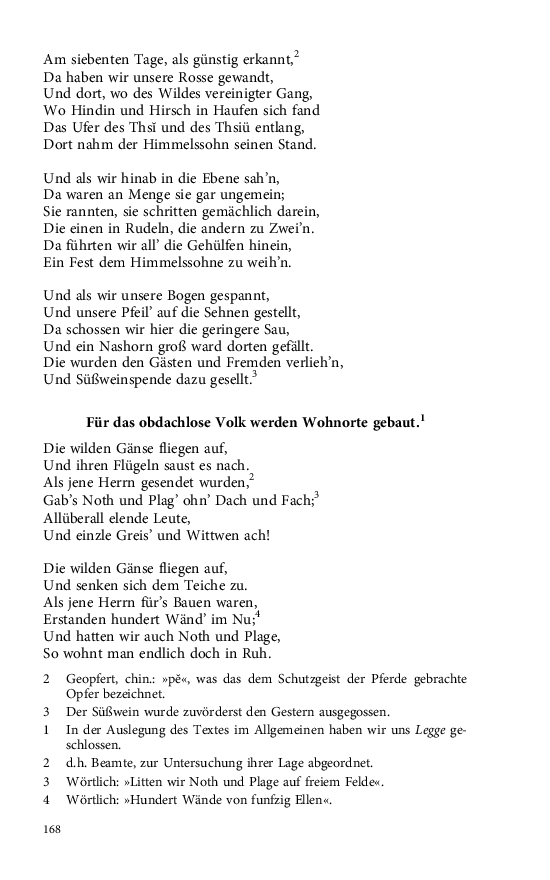 Am siebenten Tage, als günstig erkannt,$^2$
Da haben wir unsere Rosse gewandt,
Und dort, wo des Wildes vereinigter Gang,
Wo Hindin und Hirsch in Haufen sich fand
Das Ufer des Thsï und des Thsiü entlang,
Dort nahm der Himmelssohn seinen Stand.

Und als wir hinab in die Ebene sah'n,
Da waren an Menge sie gar ungemein;
Sie rannten, sie schritten gemächlich darein,
Die einen in Rudeln, die andern zu Zwei'n.
Da führten wir all' die Gehülfen hinein,
Ein Fest dem Himmelssohne zu weih'n.

Und als wir unsere Bogen gespannt,
Und unsere Pfeil' auf die Sehnen gestellt,
Da schossen wir hier die geringere Sau,
Und ein Nashorn groß ward dorten gefällt.
Die wurden den Gästen und Fremden verlieh'n,
Und Süßweinspende dazu gesellt.$^3$

Für das obdachlose Volk werden Wohnorte gebaut.$^1$

Die wilden Gänse fliegen auf,
Und ihren Flügeln saust es nach.
Als jene Herrn gesendet wurden,$^2$
Gab's Noth und Plag' ohn' Dach und Fach;$^3$
Allüberall elende Leute,
Und einzle Greis' und Wittwen ach!

Die wilden Gänse fliegen auf,
Und senken sich dem Teiche zu.
Als jene Herrn für's Bauen waren,
Erstanden hundert Wänd' im Nu;$^4$
Und hatten wir auch Noth und Plage,
So wohnt man endlich doch in Ruh.

2 Geopfert, chin.: »pĕ«, was das dem Schutzgeist der Pferde gebrachte Opfer bezeichnet.
3 Der Süßwein wurde zuvörderst den Gestern ausgegossen.
1 In der Auslegung des Textes im Allgemeinen haben wir uns Legge geschlossen.
2 d.h. Beamte, zur Untersuchung ihrer Lage abgeordnet.
3 Wörtlich: »Litten wir Noth und Plage auf freiem Felde«.
4 Wörtlich: »Hundert Wände von funfzig Ellen«.

168